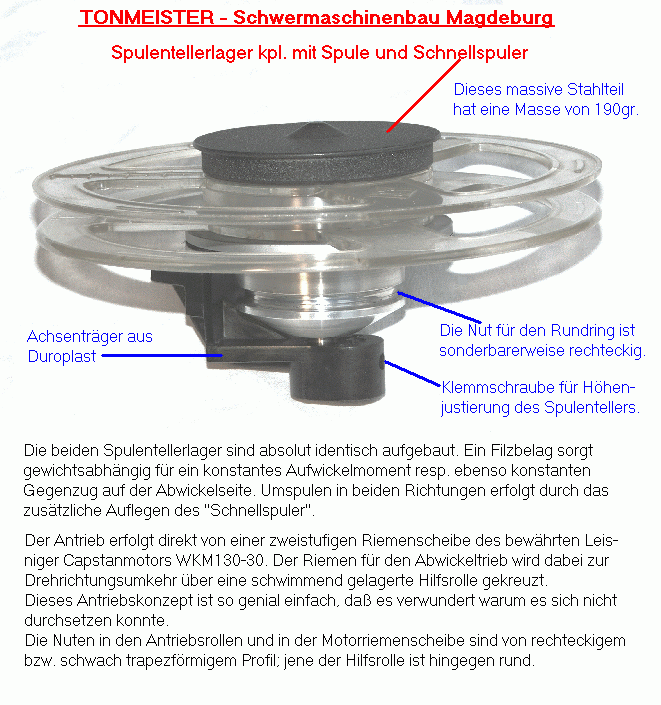 TONMEISTER - Schwermaschinenbau Magdeburg

Spulentellerlager kpl. mit Spule und Schnellspuler

Dieses massive Stahlteil hat eine Masse von 190gr.

Achsenträger aus Duroplast

Die Nut für den Rundring ist sonderbarerweise rechteckig.

Klemmschraube für Höhenjustierung des Spulentellers.

Die beiden Spulentellerlager sind absolut identisch aufgebaut. Ein Filzbelag sorgt gewichtsabhängig für ein konstantes Aufwickelmoment resp. ebenso konstanten Gegenzug auf der Abwickelseite. Umspulen in beiden Richtungen erfolgt durch das zusätzliche Auflegen des "Schnellspuler".

Der Antrieb erfolgt direkt von einer zweistufigen Riemenscheibe des bewährten Leisniger Capstanmotors WKM130-30. Der Riemen für den Abwickeltrieb wird dabei zur Drehrichtungsumkehr über eine schwimmend gelagerte Hilfsrolle gekreuzt.
Dieses Antriebskonzept ist so genial einfach, daß es verwundert warum es sich nicht durchsetzen konnte.
Die Nuten in den Antriebsrollen und in der Motorriemenscheibe sind von rechteckigem bzw. schwach trapezförmigem Profil; jene der Hilfsrolle ist hingegen rund.